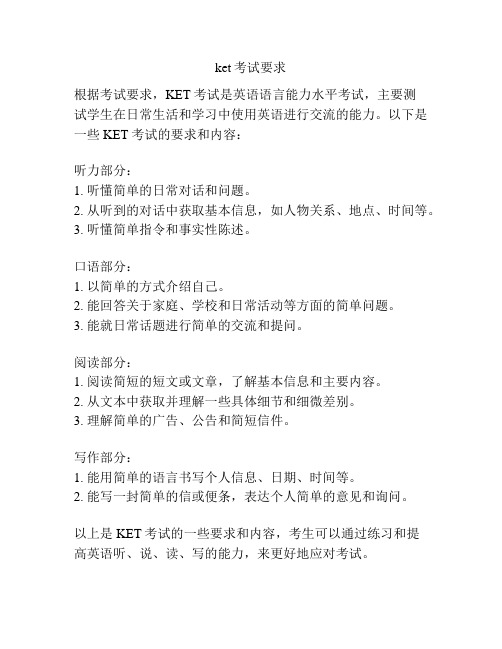 ket 考试要求

根据考试要求，KET 考试是英语语言能力水平考试，主要测试学生在日常生活和学习中使用英语进行交流的能力。以下是一些 KET 考试的要求和内容：

听力部分：
1. 听懂简单的日常对话和问题。
2. 从听到的对话中获取基本信息，如人物关系、地点、时间等。
3. 听懂简单指令和事实性陈述。

口语部分：
1. 以简单的方式介绍自己。
2. 能回答关于家庭、学校和日常活动等方面的简单问题。
3. 能就日常话题进行简单的交流和提问。

阅读部分：
1. 阅读简短的短文或文章，了解基本信息和主要内容。
2. 从文本中获取并理解一些具体细节和细微差别。
3. 理解简单的广告、公告和简短信件。

写作部分：
1. 能用简单的语言书写个人信息、日期、时间等。
2. 能写一封简单的信或便条，表达个人简单的意见和询问。

以上是 KET 考试的一些要求和内容，考生可以通过练习和提高英语听、说、读、写的能力，来更好地应对考试。